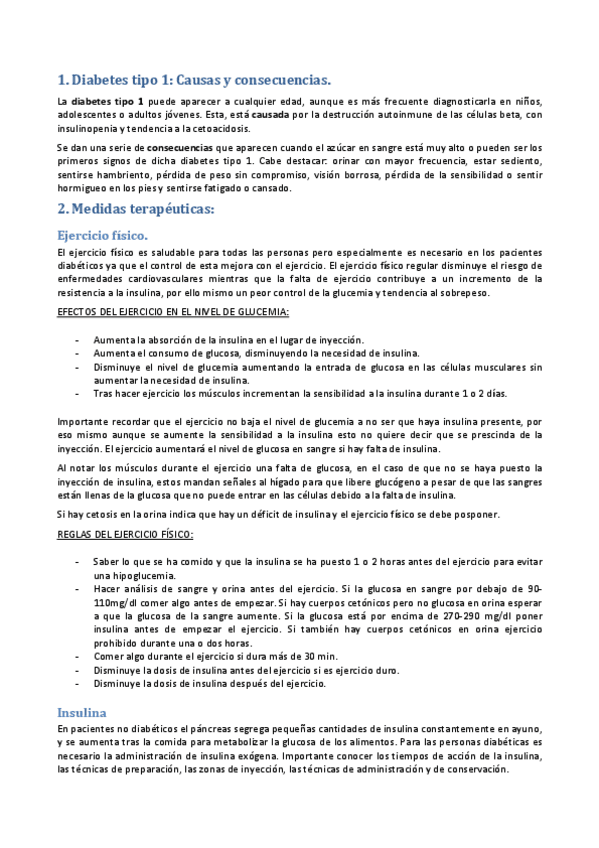 1. Diabetes tipo 1: Causas y consecuencias.

La diabetes tipo 1 puede aparecer a cualquier edad, aunque es más frecuente diagnosticarla en niños, adolescentes o adultos jóvenes. Esta, está causada por la destrucción autoinmune de las células beta, con insulinopenia y tendencia a la cetoacidosis.

Se dan una serie de consecuencias que aparecen cuando el azúcar en sangre está muy alto o pueden ser los primeros signos de dicha diabetes tipo 1. Cabe destacar: orinar con mayor frecuencia, estar sediento, sentirse hambriento, pérdida de peso sin compromiso, visión borrosa, pérdida de la sensibilidad o sentir hormigueo en los pies y sentirse fatigado o cansado.

2. Medidas terapéuticas:

Ejercicio físico.

El ejercicio físico es saludable para todas las personas pero especialmente es necesario en los pacientes diabéticos ya que el control de esta mejora con el ejercicio. El ejercicio físico regular disminuye el riesgo de enfermedades cardiovasculares mientras que la falta de ejercicio contribuye a un incremento de la resistencia a la insulina, por ello mismo un peor control de la glucemia y tendencia al sobrepeso.

EFECTOS DEL EJERCICIO EN EL NIVEL DE GLUCEMIA:

- Aumenta la absorción de la insulina en el lugar de inyección.
- Aumenta el consumo de glucosa, disminuyendo la necesidad de insulina.
- Disminuye el nivel de glucemia aumentando la entrada de glucosa en las células musculares sin aumentar la necesidad de insulina.
- Tras hacer ejercicio los músculos incrementan la sensibilidad a la insulina durante 1 o 2 días.

Importante recordar que el ejercicio no baja el nivel de glucemia a no ser que haya insulina presente, por eso mismo aunque se aumente la sensibilidad a la insulina esto no quiere decir que se prescinda de la inyección. El ejercicio aumentará el nivel de glucosa en sangre si hay falta de insulina.

Al notar los músculos durante el ejercicio una falta de glucosa, en el caso de que no se haya puesto la inyección de insulina, estos mandan señales al hígado para que libere glucógeno a pesar de que las sangres están llenas de la glucosa que no puede entrar en las células debido a la falta de insulina.

Si hay cetosis en la orina indica que hay un déficit de insulina y el ejercicio físico se debe posponer.

REGLAS DEL EJERCICIO FÍSICO:

- Saber lo que se ha comido y que la insulina se ha puesto 1 o 2 horas antes del ejercicio para evitar una hipoglucemia.
- Hacer análisis de sangre y orina antes del ejercicio. Si la glucosa en sangre por debajo de 90-110mg/dl comer algo antes de empezar. Si hay cuerpos cetónicos pero no glucosa en orina esperar a que la glucosa de la sangre aumente. Si la glucosa está por encima de 270-290 mg/dl poner insulina antes de empezar el ejercicio. Si también hay cuerpos cetónicos en orina ejercicio prohibido durante una o dos horas.
- Comer algo durante el ejercicio si dura más de 30 min.
- Disminuye la dosis de insulina antes del ejercicio si es ejercicio duro.
- Disminuye la dosis de insulina después del ejercicio.

Insulina

En pacientes no diabéticos el páncreas segrega pequeñas cantidades de insulina constantemente en ayuno, y se aumenta tras la comida para metabolizar la glucosa de los alimentos. Para las personas diabéticas es necesario la administración de insulina exógena. Importante conocer los tiempos de acción de la insulina, las técnicas de preparación, las zonas de inyección, las técnicas de administración y de conservación.